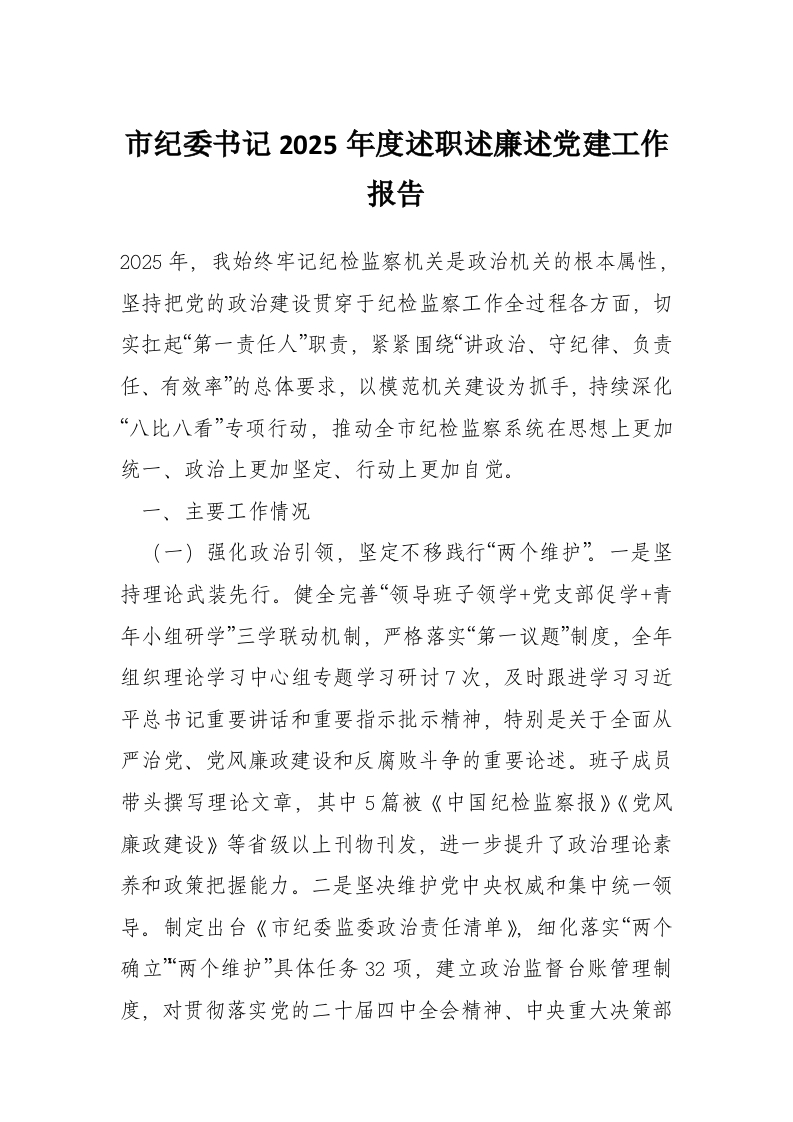 市纪委书记 2025 年度述职述廉述党建工作报告

2025 年，我始终牢记纪检监察机关是政治机关的根本属性，坚持把党的政治建设贯穿于纪检监察工作全过程各方面，切实扛起“第一责任人”职责，紧紧围绕“讲政治、守纪律、负责任、有效率”的总体要求，以模范机关建设为抓手，持续深化“八比八看”专项行动，推动全市纪检监察系统在思想上更加统一、政治上更加坚定、行动上更加自觉。

一、主要工作情况

（一）强化政治引领，坚定不移践行“两个维护”。一是坚持理论武装先行。健全完善“领导班子领学+党支部促学+青年小组研学”三学联动机制，严格落实“第一议题”制度，全年组织理论学习中心组专题学习研讨 7 次，及时跟进学习习近平总书记重要讲话和重要指示批示精神，特别是关于全面从严治党、党风廉政建设和反腐败斗争的重要论述。班子成员带头撰写理论文章，其中 5 篇被《中国纪检监察报》《党风廉政建设》等省级以上刊物刊发，进一步提升了政治理论素养和政策把握能力。二是坚决维护党中央权威和集中统一领导。制定出台《市纪委监委政治责任清单》，细化落实“两个确立”“两个维护”具体任务 32 项，建立政治监督台账管理制度，对贯彻落实党的二十届四中全会精神、中央重大决策部